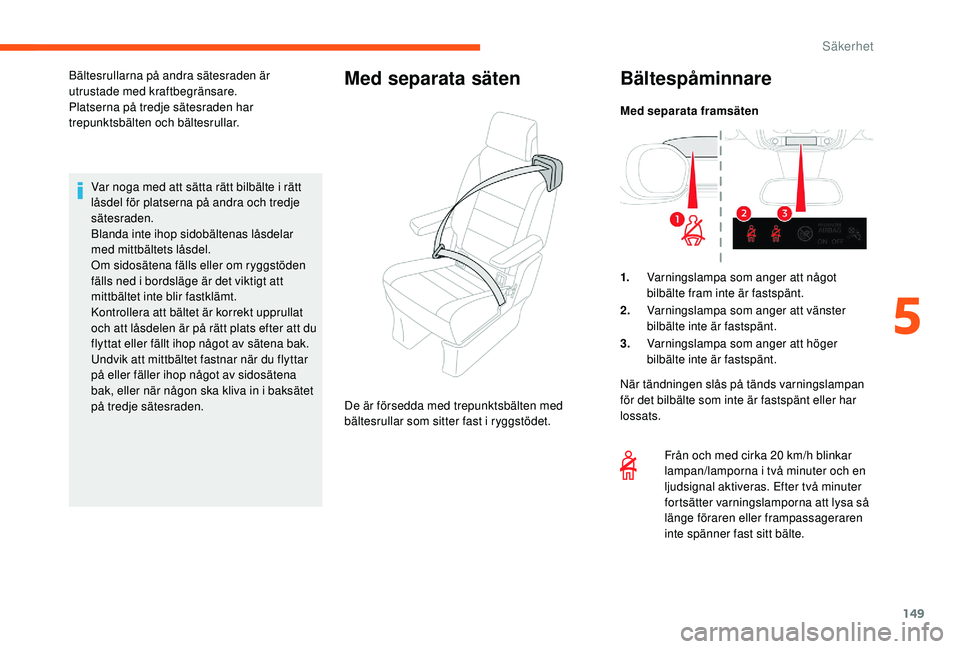 Säkerhet

Bältesrullarna på andra sätesraden är utrustade med kraftbegränsare.
Platserna på tredje sätesraden har trepunktsbälten och bältesrullar.

Var noga med att sätta rätt bilbälte i rätt låsdel för platserna på andra och tredje sätesraden.
Blanda inte ihop sidobältenas låsdelar med mittbältets låsdel.
Om sidosätena fälls eller om ryggstöden fälls ned i bordsläge är det viktigt att mittbältet inte blir fastklämt.
Kontrollera att bältet är korrekt upprullat och att låsdelen är på rätt plats efter att du flyttat eller fällt ihop något av sätena bak.
Undvik att mittbältet fastnar när du flyttar på eller fäller ihop något av sidosätena bak, eller när någon ska kliva in i baksätet på tredje sätesraden.

Med separata säten

De är försedda med trepunktsbälten med bältesrullar som sitter fast i ryggstödet.

Bältespåminnare

Med separata framsäten

1 2 3

AIRBAG
ON OFF

1. Varningslampa som anger att något bilbälte fram inte är fastspänt.
2. Varningslampa som anger att vänster bilbälte inte är fastspänt.
3. Varningslampa som anger att höger bilbälte inte är fastspänt.

När tändningen slås på tänds varningslampan för det bilbälte som inte är fastspänt eller har lossats.

Från och med cirka 20 km/h blinkar lampan/lamporna i två minuter och en ljudsignal aktiveras. Efter två minuter fortsätter varningslamporna att lysa så länge föraren eller frampassageraren inte spänner fast sitt bälte.

5

149

carmanualsonline.info